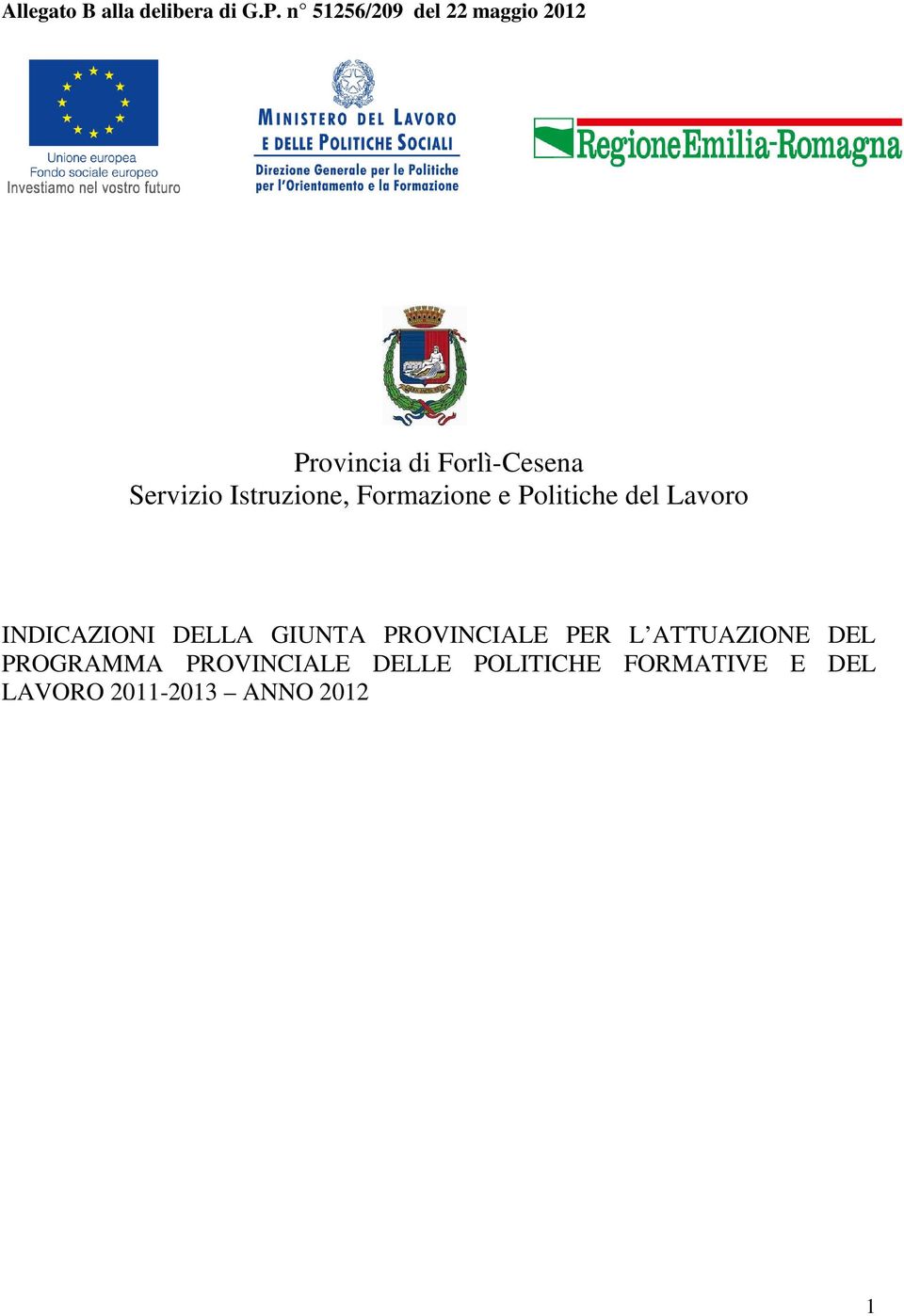 Allegato B alla delibera di G.P. n° 51256/209 del 22 maggio 2012

Unione europea
Fondo sociale europeo
Investiamo nel vostro futuro

MINISTERO DEL LAVORO
E DELLE POLITICHE SOCIALI
Direzione Generale per le Politiche
per l'Orientamento e la Formazione

RegioneEmilia-Romagna

Provincia di Forlì-Cesena
Servizio Istruzione, Formazione e Politiche del Lavoro

INDICAZIONI DELLA GIUNTA PROVINCIALE PER L'ATTUAZIONE DEL PROGRAMMA PROVINCIALE DELLE POLITICHE FORMATIVE E DEL LAVORO 2011-2013 – ANNO 2012

1